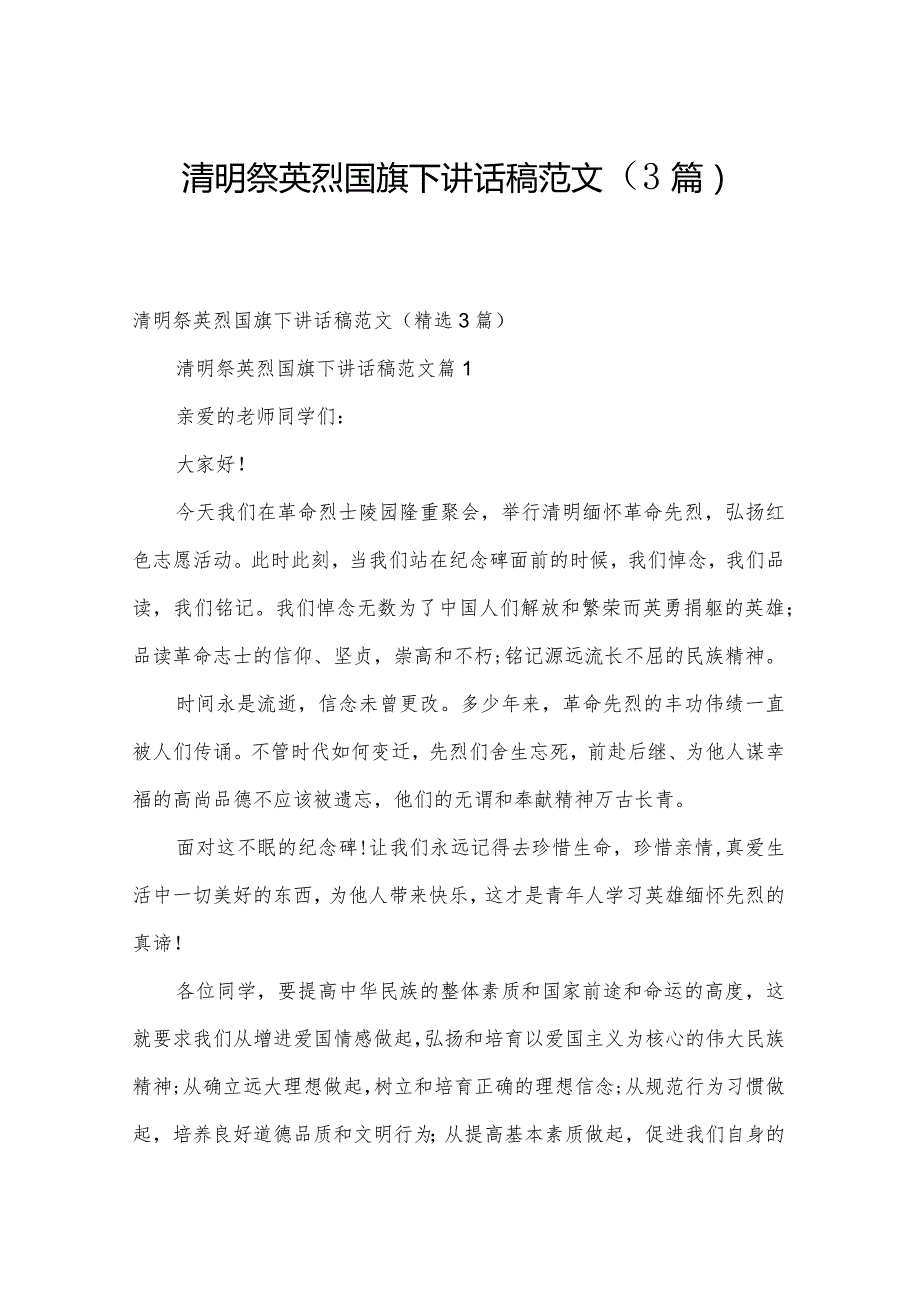 清明祭英烈国旗下讲话稿范文（3篇）

清明祭英烈国旗下讲话稿范文（精选3篇）

清明祭英烈国旗下讲话稿范文篇1

亲爱的老师同学们：

大家好！

今天我们在革命烈士陵园隆重聚会，举行清明缅怀革命先烈，弘扬红色志愿活动。此时此刻，当我们站在纪念碑面前的时候，我们悼念，我们品读，我们铭记。我们悼念无数为了中国人们解放和繁荣而英勇捐躯的英雄；品读革命志士的信仰、坚贞，崇高和不朽；铭记源远流长不屈的民族精神。

时间永是流逝，信念未曾更改。多少年来，革命先烈的丰功伟绩一直被人们传诵。不管时代如何变迁，先烈们舍生忘死，前赴后继、为他人谋幸福的高尚品德不应该被遗忘，他们的无谓和奉献精神万古长青。

面对这不眠的纪念碑！让我们永远记得去珍惜生命，珍惜亲情，真爱生活中一切美好的东西，为他人带来快乐，这才是青年人学习英雄缅怀先烈的真谛！

各位同学，要提高中华民族的整体素质和国家前途和命运的高度，这就要求我们从增进爱国情感做起，弘扬和培育以爱国主义为核心的伟大民族精神；从确立远大理想做起，树立和培育正确的理想信念；从规范行为习惯做起，培养良好道德品质和文明行为；从提高基本素质做起，促进我们自身的